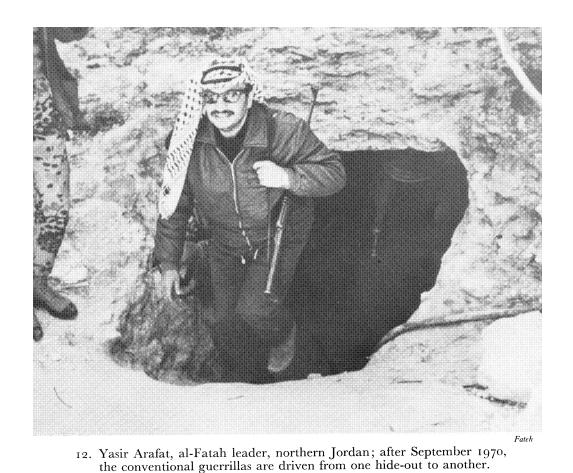 Fateh

12. Yasir Arafat, al-Fatah leader, northern Jordan; after September 1970, the conventional guerrillas are driven from one hide-out to another.